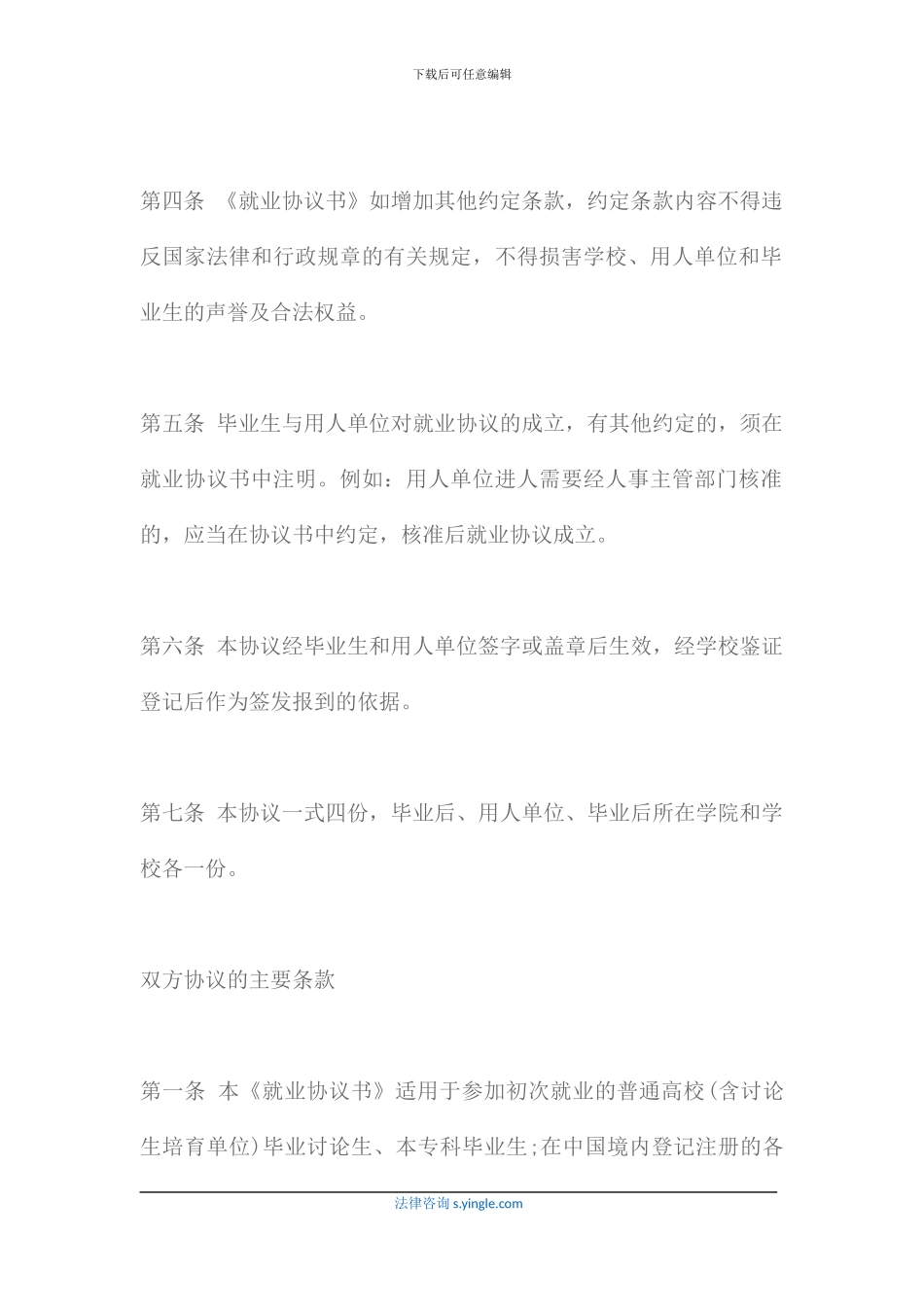 下载后可任意编辑

第四条 《就业协议书》如增加其他约定条款，约定条款内容不得违反国家法律和行政规章的有关规定，不得损害学校、用人单位和毕业生的声誉及合法权益。

第五条 毕业生与用人单位对就业协议的成立，有其他约定的，须在就业协议书中注明。例如：用人单位进人需要经人事主管部门核准的，应当在协议书中约定，核准后就业协议成立。

第六条 本协议经毕业生和用人单位签字或盖章后生效，经学校鉴证登记后作为签发报到的依据。

第七条 本协议一式四份，毕业后、用人单位、毕业后所在学院和学校各一份。

双方协议的主要条款

第一条 本《就业协议书》适用于参加初次就业的普通高校(含讨论生培育单位)毕业讨论生、本专科毕业生;在中国境内登记注册的各

法律咨询 s.yingle.com